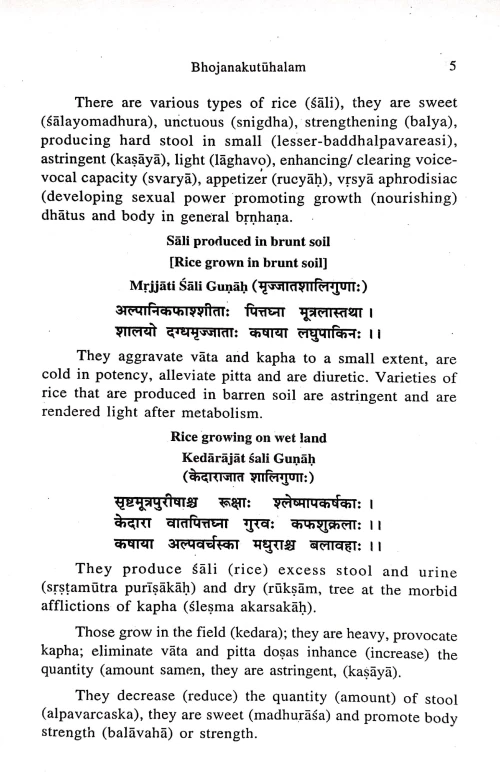 Bhojanakutūhalam 5

There are various types of rice (śāli), they are sweet (śālayomadhura), unctuous (snigdha), strengthening (balya), producing hard stool in small (lesser-baddhalpavareasi), astringent (kaṣāyā), light (lāghavo), enhancing/ clearing voice-vocal capacity (svaryā), appetizer (rucyāḥ), vṛsyā aphrodisiac (developing sexual power promoting growth (nourishing) dhātus and body in general bṛṇhaṇa.

Sāli produced in brunt soil

[Rice grown in brunt soil]

Mṛjjāti Śāli Guṇāḥ (मृज्जातशालिगुणाः)

अल्पानिकफाश्शीताः पित्तघ्ना मूत्रलास्तथा ।
शालयो दग्धमृज्जाताः कषाया लघुपाकिनः ।।

They aggravate vāta and kapha to a small extent, are cold in potency, alleviate pitta and are diuretic. Varieties of rice that are produced in barren soil are astringent and are rendered light after metabolism.

Rice growing on wet land

Kedārājāt śali Guṇāḥ

(केदाराजात शालिगुणाः)

सृष्टमूत्रपुरीषाश्च रूक्षाः श्लेष्मापकर्षकाः ।
केदारा वातपित्तघ्ना गुरवः कफशुक्रलाः ।।
कषाया अल्पवर्चस्का मधुराश्च बलावहाः ।।

They produce śāli (rice) excess stool and urine (sṛṣṭamūtra purīṣākāḥ) and dry (rūkṣām, tree at the morbid afflictions of kapha (śleṣma akarsakāḥ).

Those grow in the field (kedara); they are heavy, provocate kapha; eliminate vāta and pitta doṣas inhance (increase) the quantity (amount samen, they are astringent, (kaṣāyā).

They decrease (reduce) the quantity (amount) of stool (alpavarcaska), they are sweet (madhurāśa) and promote body strength (balāvahā) or strength.